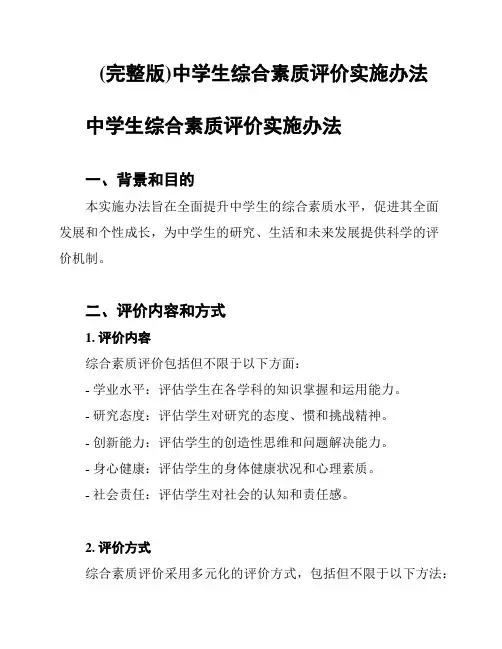 (完整版)中学生综合素质评价实施办法

中学生综合素质评价实施办法

一、背景和目的

本实施办法旨在全面提升中学生的综合素质水平，促进其全面发展和个性成长，为中学生的研究、生活和未来发展提供科学的评价机制。

二、评价内容和方式

1. 评价内容

综合素质评价包括但不限于以下方面：

- 学业水平：评估学生在各学科的知识掌握和运用能力。

- 研究态度：评估学生对研究的态度、惯和挑战精神。

- 创新能力：评估学生的创造性思维和问题解决能力。

- 身心健康：评估学生的身体健康状况和心理素质。

- 社会责任：评估学生对社会的认知和责任感。

2. 评价方式

综合素质评价采用多元化的评价方式，包括但不限于以下方法：